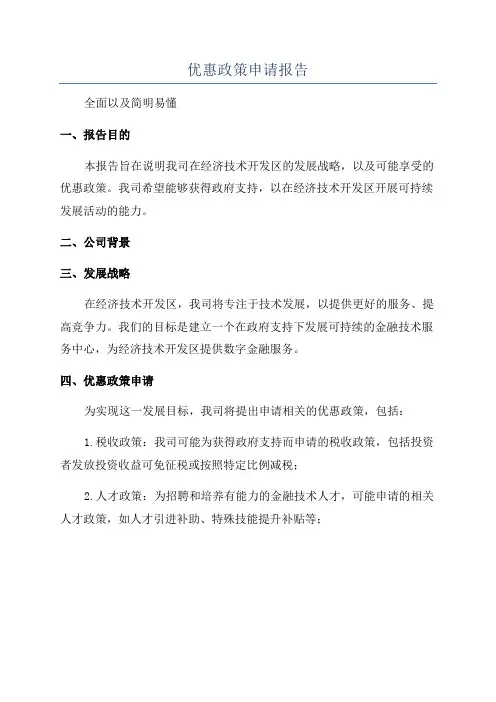 优惠政策申请报告

全面以及简明易懂

一、报告目的

本报告旨在说明我司在经济技术开发区的发展战略，以及可能享受的优惠政策。我司希望能够获得政府支持，以在经济技术开发区开展可持续发展活动的能力。

二、公司背景

三、发展战略

在经济技术开发区，我司将专注于技术发展，以提供更好的服务、提高竞争力。我们的目标是建立一个在政府支持下发展可持续的金融技术服务中心，为经济技术开发区提供数字金融服务。

四、优惠政策申请

为实现这一发展目标，我司将提出申请相关的优惠政策，包括：

1.税收政策：我司可能为获得政府支持而申请的税收政策，包括投资者发放投资收益可免征税或按照特定比例减税；

2.人才政策：为招聘和培养有能力的金融技术人才，可能申请的相关人才政策，如人才引进补助、特殊技能提升补贴等；